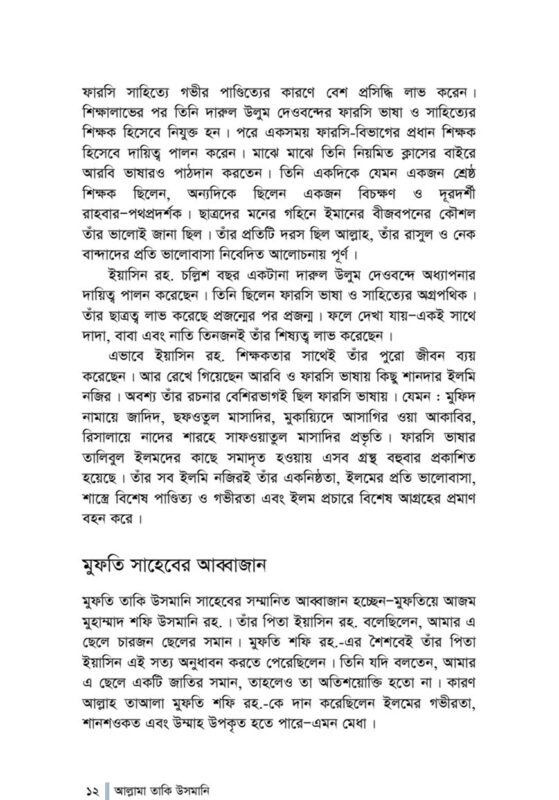 ফারসি সাহিত্যে গভীর পাণ্ডিত্যের কারণে বেশ প্রসিদ্ধি লাভ করেন। শিক্ষালাভের পর তিনি দারুল উলুম দেওবন্দের ফারসি ভাষা ও সাহিত্যের শিক্ষক হিসেবে নিযুক্ত হন। পরে একসময় ফারসি-বিভাগের প্রধান শিক্ষক হিসেবে দায়িত্ব পালন করেন। মাঝে মাঝে তিনি নিয়মিত ক্লাসের বাইরে আরবি ভাষারও পাঠদান করতেন। তিনি একদিকে যেমন একজন শ্রেষ্ঠ শিক্ষক ছিলেন, অন্যদিকে ছিলেন একজন বিচক্ষণ ও দূরদর্শী রাহবার-পথপ্রদর্শক। ছাত্রদের মনের গহিনে ইমানের বীজবপনের কৌশল তাঁর ভালোই জানা ছিল। তাঁর প্রতিটি দরস ছিল আল্লাহ, তাঁর রাসুল ও নেক বান্দাদের প্রতি ভালোবাসা নিবেদিত আলোচনায় পূর্ণ।

ইয়াসিন রহ. চল্লিশ বছর একটানা দারুল উলুম দেওবন্দে অধ্যাপনার দায়িত্ব পালন করেছেন। তিনি ছিলেন ফারসি ভাষা ও সাহিত্যের অগ্রপথিক। তাঁর ছাত্রত্ব লাভ করেছে প্রজন্মের পর প্রজন্ম। ফলে দেখা যায়-একই সাথে দাদা, বাবা এবং নাতি তিনজনই তাঁর শিষ্যত্ব লাভ করেছেন।

এভাবে ইয়াসিন রহ. শিক্ষকতার সাথেই তাঁর পুরো জীবন ব্যয় করেছেন। আর রেখে গিয়েছেন আরবি ও ফারসি ভাষায় কিছু শানদার ইলমি নজির। অবশ্য তাঁর রচনার বেশিরভাগই ছিল ফারসি ভাষায়। যেমন : মুফিদ নামায়ে জাদিদ, ছফওতুল মাসাদির, মুকায়্যিদে আসাগির ওয়া আকাবির, রিসালায়ে নাদের শারহে সাফওয়াতুল মাসাদির প্রভৃতি। ফারসি ভাষার তালিবুল ইলমদের কাছে সমাদৃত হওয়ায় এসব গ্রন্থ বহুবার প্রকাশিত হয়েছে। তাঁর সব ইলমি নজিরই তাঁর একনিষ্ঠতা, ইলমের প্রতি ভালোবাসা, শাস্ত্রে বিশেষ পাণ্ডিত্য ও গভীরতা এবং ইলম প্রচারে বিশেষ আগ্রহের প্রমাণ বহন করে।

মুফতি সাহেবের আব্বাজান

মুফতি তাকি উসমানি সাহেবের সম্মানিত আব্বাজান হচ্ছেন-মুফতিয়ে আজম মুহাম্মাদ শফি উসমানি রহ.। তাঁর পিতা ইয়াসিন রহ. বলেছিলেন, আমার এ ছেলে চারজন ছেলের সমান। মুফতি শফি রহ.-এর শৈশবেই তাঁর পিতা ইয়াসিন এই সত্য অনুধাবন করতে পেরেছিলেন। তিনি যদি বলতেন, আমার এ ছেলে একটি জাতির সমান, তাহলেও তা অতিশয়োক্তি হতো না। কারণ আল্লাহ তাআলা মুফতি শফি রহ.-কে দান করেছিলেন ইলমের গভীরতা, শানশওকত এবং উম্মাহ উপকৃত হতে পারে-এমন মেধা।

১২ | আল্লামা তাকি উসমানি